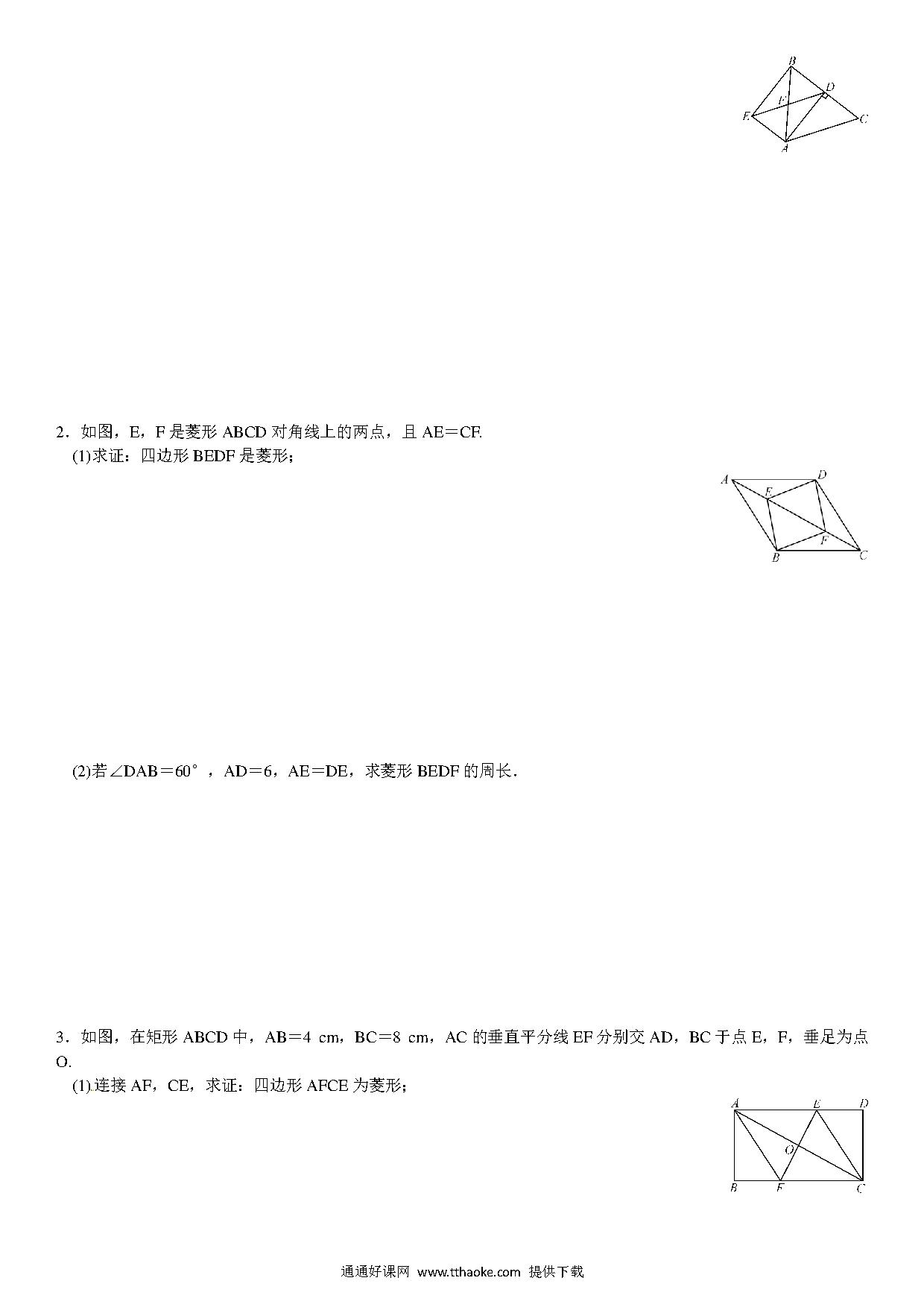 B
D
F
E
C
A

2．如图，E，F 是菱形 ABCD 对角线上的两点，且 AE＝CF.

(1)求证：四边形 BEDF 是菱形；

A
D
E
F
B
C

(2)若∠DAB＝60°，AD＝6，AE＝DE，求菱形 BEDF 的周长．

3．如图，在矩形 ABCD 中，AB＝4 cm，BC＝8 cm，AC 的垂直平分线 EF 分别交 AD，BC 于点 E，F，垂足为点 O.

(1)连接 AF，CE，求证：四边形 AFCE 为菱形；

A
E
D
O
B
F
C

通通好课网 www.tthaoke.com 提供下载